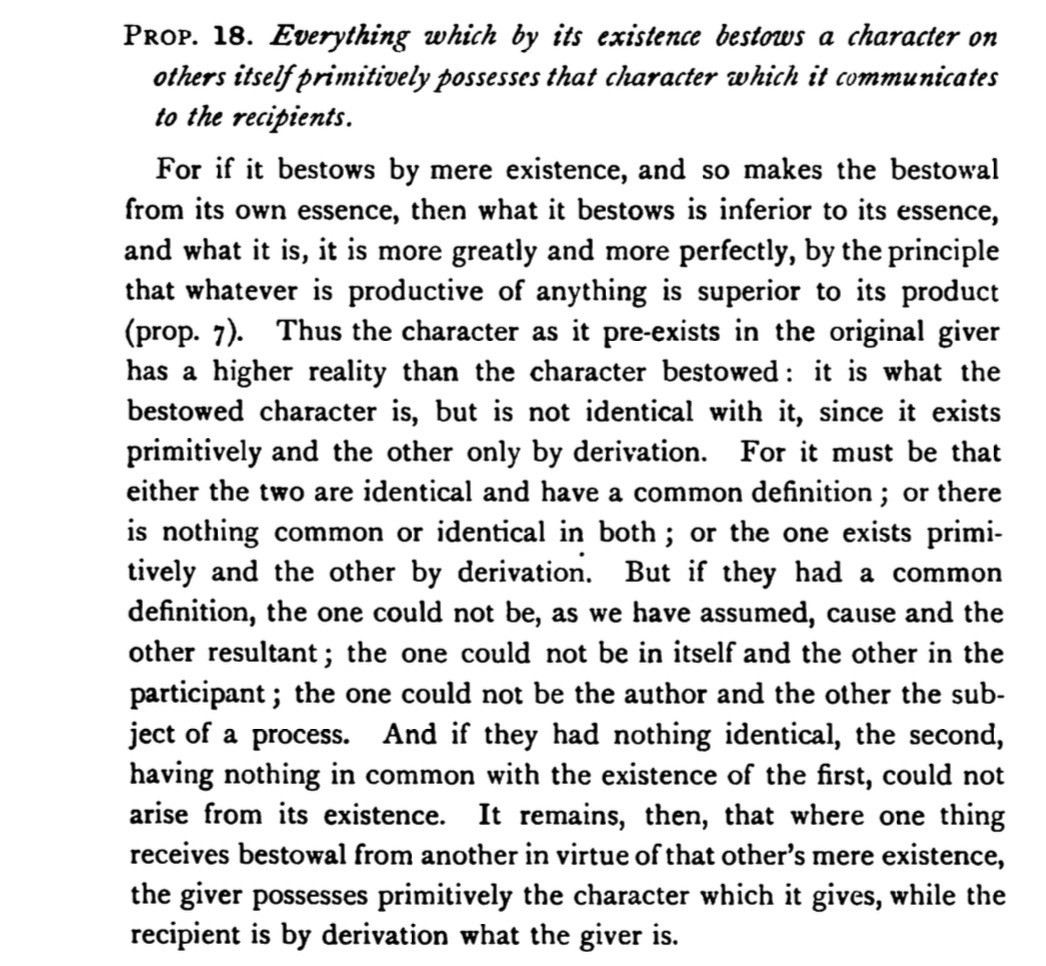 PROP. 18. Everything which by its existence bestows a character on others itself primitively possesses that character which it communicates to the recipients.

For if it bestows by mere existence, and so makes the bestowal from its own essence, then what it bestows is inferior to its essence, and what it is, it is more greatly and more perfectly, by the principle that whatever is productive of anything is superior to its product (prop. 7). Thus the character as it pre-exists in the original giver has a higher reality than the character bestowed: it is what the bestowed character is, but is not identical with it, since it exists primitively and the other only by derivation. For it must be that either the two are identical and have a common definition; or there is nothing common or identical in both; or the one exists primitively and the other by derivation. But if they had a common definition, the one could not be, as we have assumed, cause and the other resultant; the one could not be in itself and the other in the participant; the one could not be the author and the other the subject of a process. And if they had nothing identical, the second, having nothing in common with the existence of the first, could not arise from its existence. It remains, then, that where one thing receives bestowal from another in virtue of that other's mere existence, the giver possesses primitively the character which it gives, while the recipient is by derivation what the giver is.